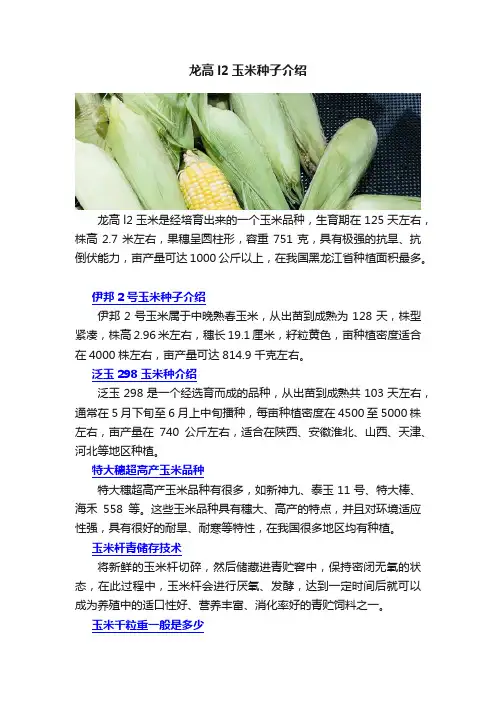 龙高 l2 玉米种子介绍

龙高 l2 玉米是经培育出来的一个玉米品种，生育期在 125 天左右，株高 2.7 米左右，果穗呈圆柱形，容重 751 克，具有极强的抗旱、抗倒伏能力，亩产量可达 1000 公斤以上，在我国黑龙江省种植面积最多。

伊邦 2 号玉米种子介绍

伊邦 2 号玉米属于中晚熟春玉米，从出苗到成熟为 128 天，株型紧凑，株高 2.96 米左右，穗长 19.1 厘米，籽粒黄色，亩种植密度适合在 4000 株左右，亩产量可达 814.9 千克左右。

泛玉 298 玉米种介绍

泛玉 298 是一个经选育而成的品种，从出苗到成熟共 103 天左右，通常在 5 月下旬至 6 月上中旬播种，每亩种植密度在 4500 至 5000 株左右，亩产量在 740 公斤左右，适合在陕西、安徽淮北、山西、天津、河北等地区种植。

特大穗超高产玉米品种

特大穗超高产玉米品种有很多，如新神九、泰玉 11 号、特大棒、海禾 558 等。这些玉米品种具有穗大、高产的特点，并且对环境适应性强，具有很好的耐旱、耐寒等特性，在我国很多地区均有种植。

玉米杆青储存技术

将新鲜的玉米杆切碎，然后储藏进青贮窖中，保持密闭无氧的状态，在此过程中，玉米杆会进行厌氧、发酵，达到一定时间后就可以成为养殖中的适口性好、营养丰富、消化率好的青贮饲料之一。

玉米千粒重一般是多少